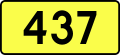 437